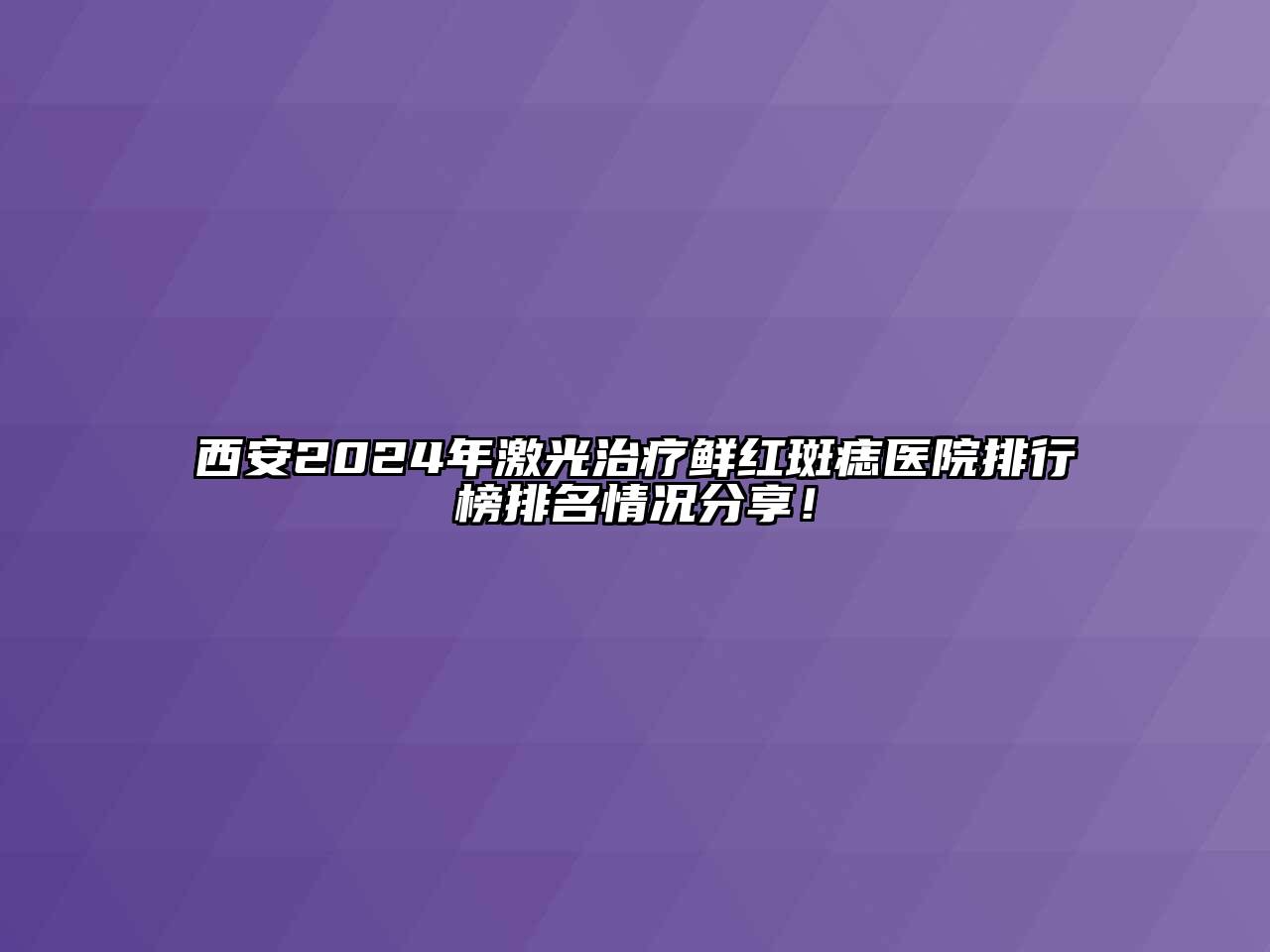 西安2024年激光治疗鲜红斑痣医院排行榜排名情况分享！